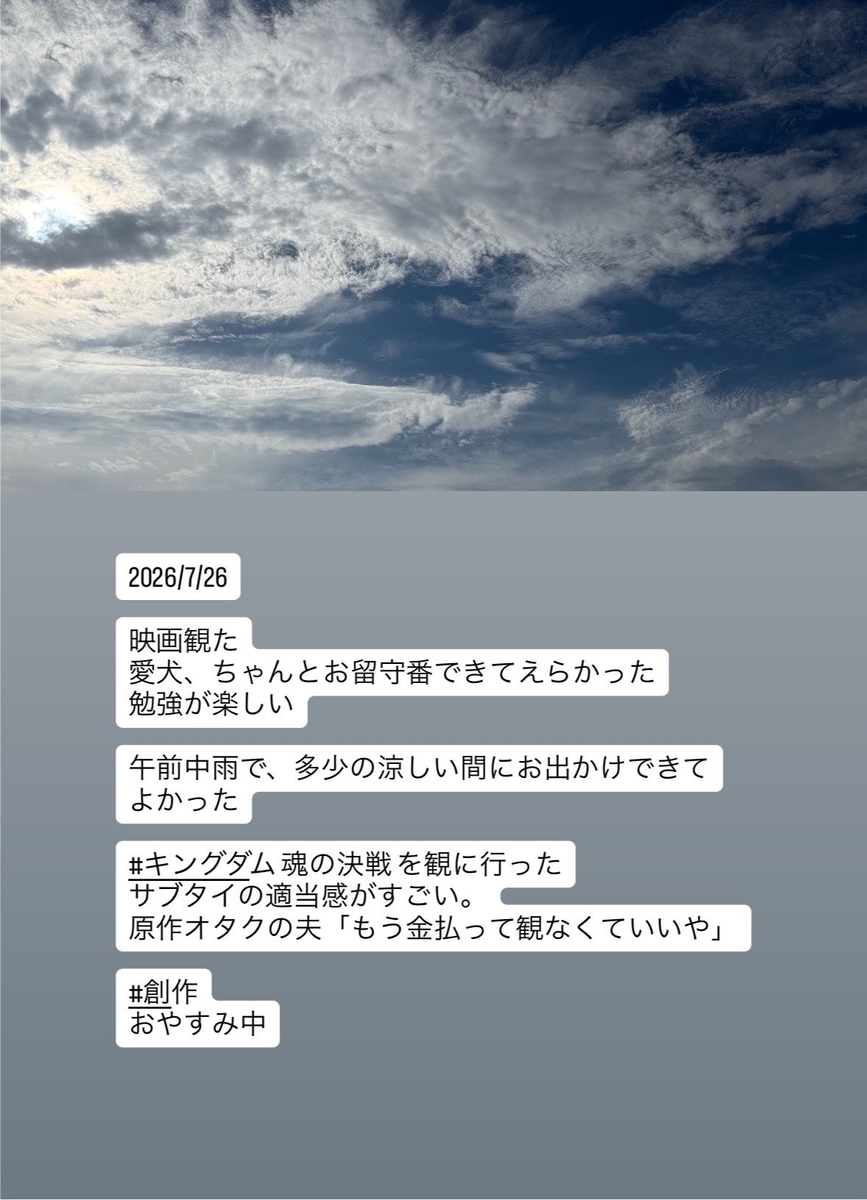 2026/7/26

映画観た
愛犬、ちゃんとお留守番できてえらかった
勉強が楽しい

午前中雨で、多少の涼しい間にお出かけできてよかった

#キングダム 魂の決戦 を観に行った
サブタイの適当感がすごい。
原作オタクの夫「もう金払って観なくていいや」

#創作
おやすみ中